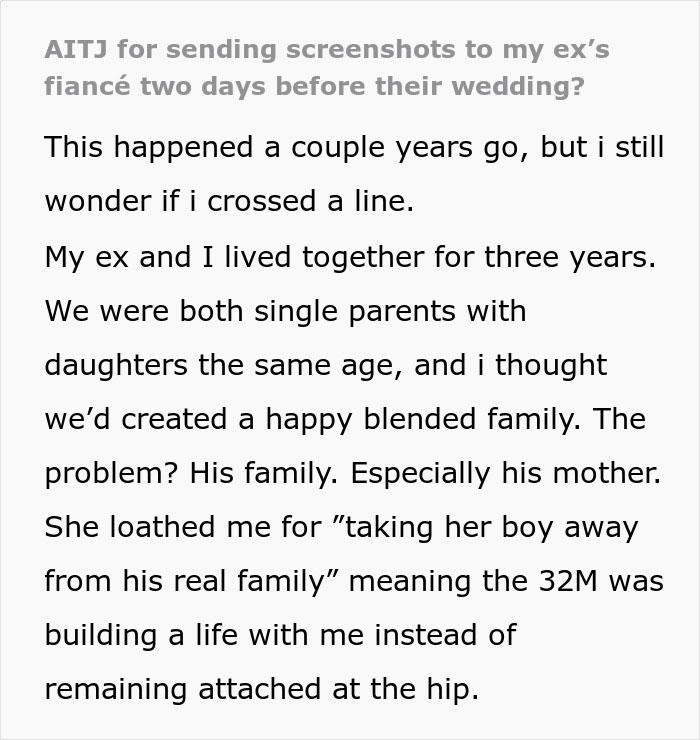 AITJ for sending screenshots to my ex's fiancé two days before their wedding?

This happened a couple years go, but i still wonder if i crossed a line.

My ex and I lived together for three years. We were both single parents with daughters the same age, and i thought we'd created a happy blended family. The problem? His family. Especially his mother. She loathed me for "taking her boy away from his real family" meaning the 32M was building a life with me instead of remaining attached at the hip.